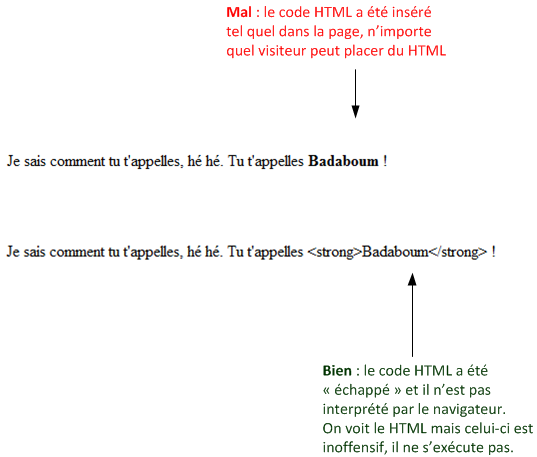 Mal : le code HTML a été inséré tel quel dans la page, n'importe quel visiteur peut placer du HTML

Je sais comment tu t'appelles, hé hé. Tu t'appelles Badaboum !

Je sais comment tu t'appelles, hé hé. Tu t'appelles <strong>Badaboum</strong> !

Bien : le code HTML a été « échappé » et il n'est pas interprété par le navigateur. On voit le HTML mais celui-ci est inoffensif, il ne s'exécute pas.